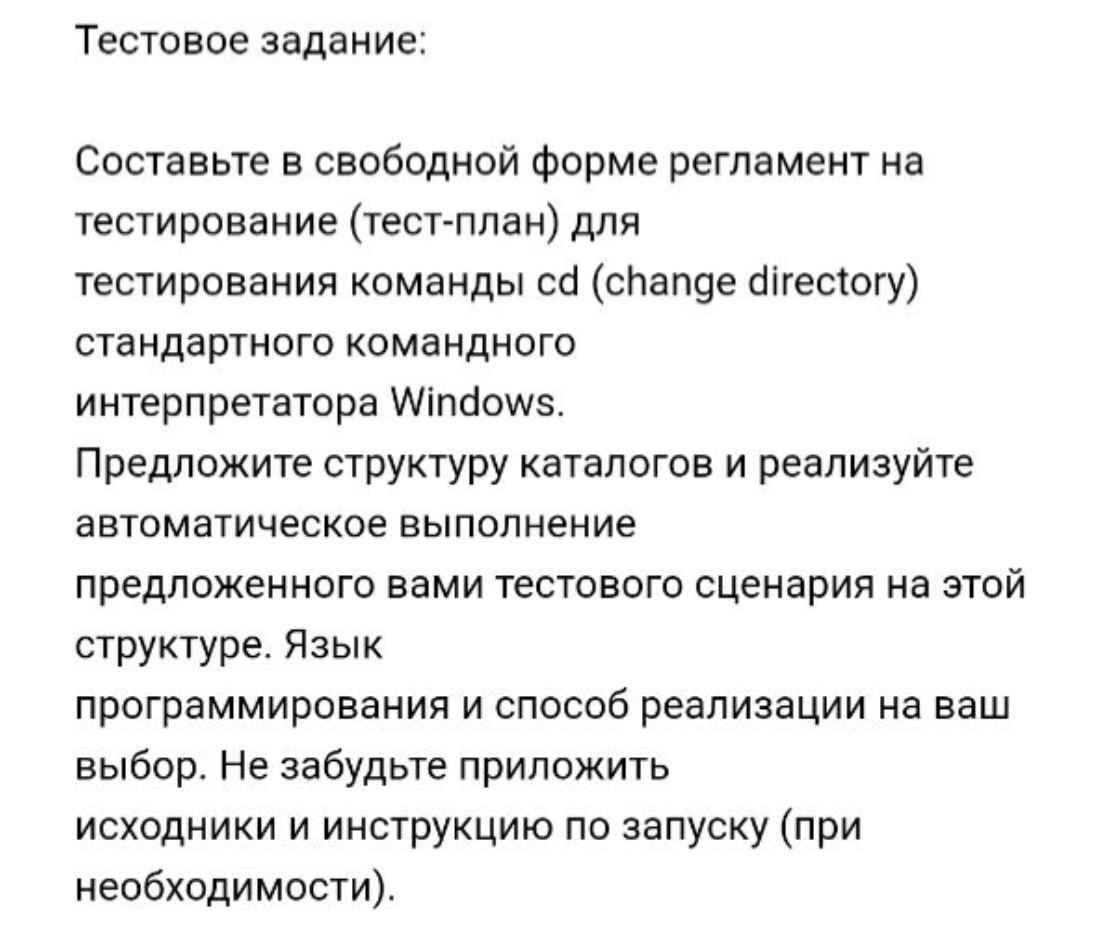 Тестовое задание:

Составьте в свободной форме регламент на тестирование (тест-план) для тестирования команды cd (change directory) стандартного командного интерпретатора Windows.
Предложите структуру каталогов и реализуйте автоматическое выполнение предложенного вами тестового сценария на этой структуре. Язык программирования и способ реализации на ваш выбор. Не забудьте приложить исходники и инструкцию по запуску (при необходимости).